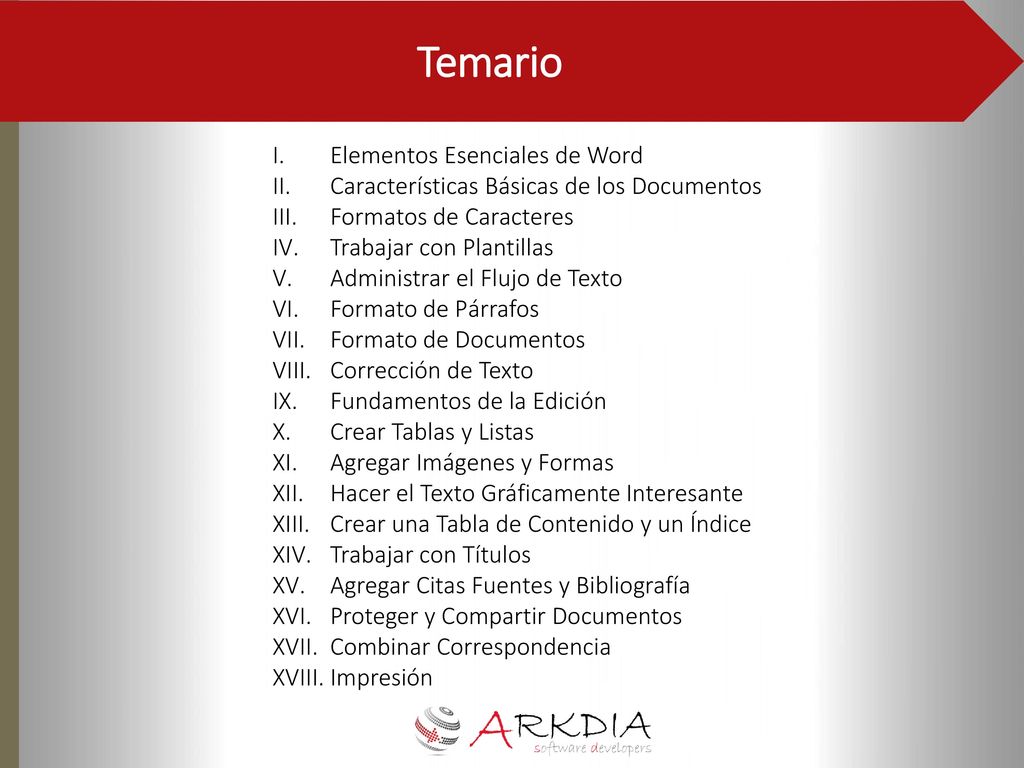 Temario

I. Elementos Esenciales de Word
II. Características Básicas de los Documentos
III. Formatos de Caracteres
IV. Trabajar con Plantillas
V. Administrar el Flujo de Texto
VI. Formato de Párrafos
VII. Formato de Documentos
VIII. Corrección de Texto
IX. Fundamentos de la Edición
X. Crear Tablas y Listas
XI. Agregar Imágenes y Formas
XII. Hacer el Texto Gráficamente Interesante
XIII. Crear una Tabla de Contenido y un Índice
XIV. Trabajar con Títulos
XV. Agregar Citas Fuentes y Bibliografía
XVI. Proteger y Compartir Documentos
XVII. Combinar Correspondencia
XVIII. Impresión

ARKDIA
software developers